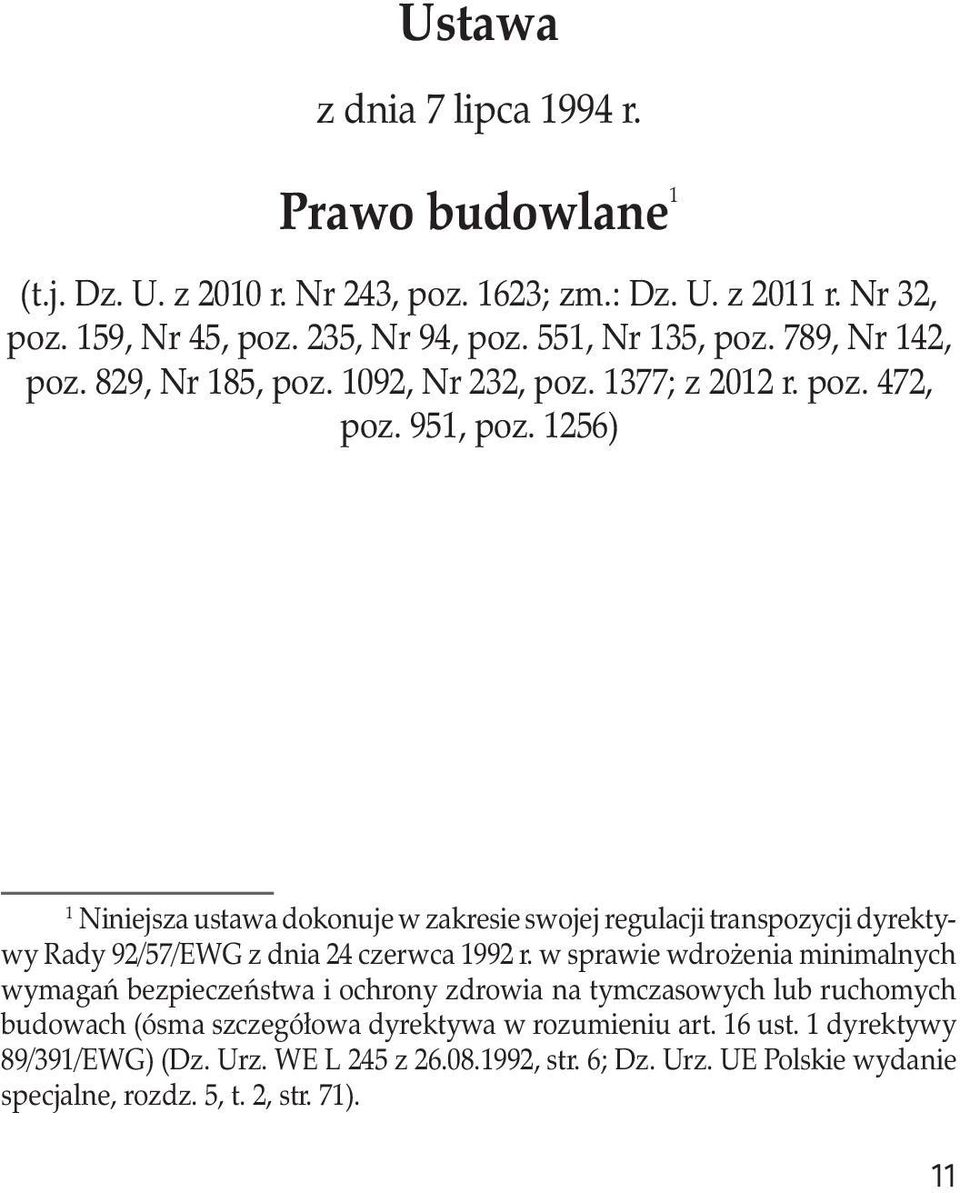 Ustawa

z dnia 7 lipca 1994 r.

Prawo budowlane$^1$

(t.j. Dz. U. z 2010 r. Nr 243, poz. 1623; zm.: Dz. U. z 2011 r. Nr 32, poz. 159, Nr 45, poz. 235, Nr 94, poz. 551, Nr 135, poz. 789, Nr 142, poz. 829, Nr 185, poz. 1092, Nr 232, poz. 1377; z 2012 r. poz. 472, poz. 951, poz. 1256)

$^1$ Niniejsza ustawa dokonuje w zakresie swojej regulacji transpozycji dyrektywy Rady 92/57/EWG z dnia 24 czerwca 1992 r. w sprawie wdrożenia minimalnych wymagań bezpieczeństwa i ochrony zdrowia na tymczasowych lub ruchomych budowach (ósma szczegółowa dyrektywa w rozumieniu art. 16 ust. 1 dyrektywy 89/391/EWG) (Dz. Urz. WE L 245 z 26.08.1992, str. 6; Dz. Urz. UE Polskie wydanie specjalne, rozdz. 5, t. 2, str. 71).

11